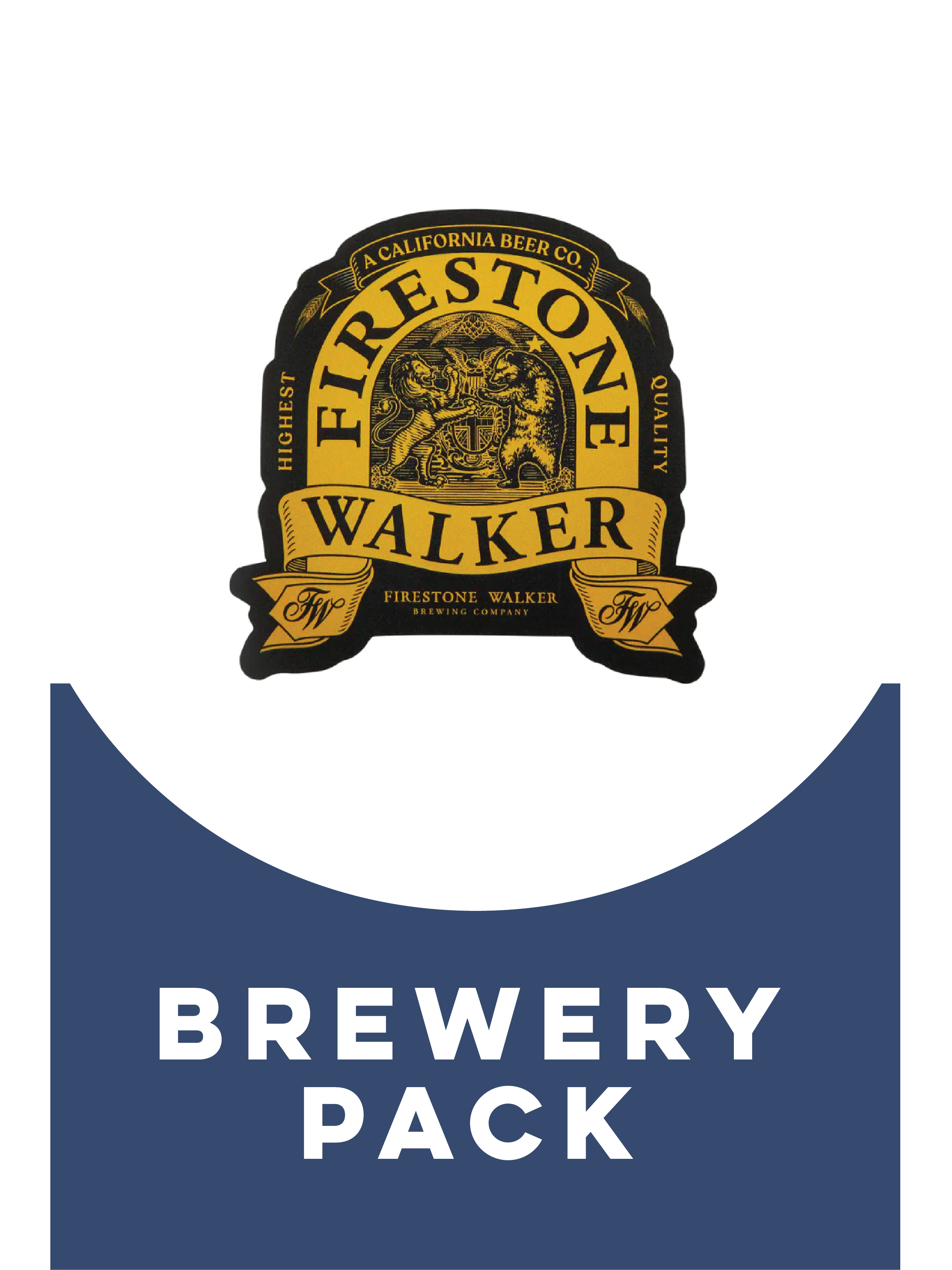 A CALIFORNIA BEER CO.

HIGHEST

FIRESTONE

QUALITY

WALKER

FW

FIRESTONE WALKER
BREWING COMPANY

FW

BREWERY
PACK